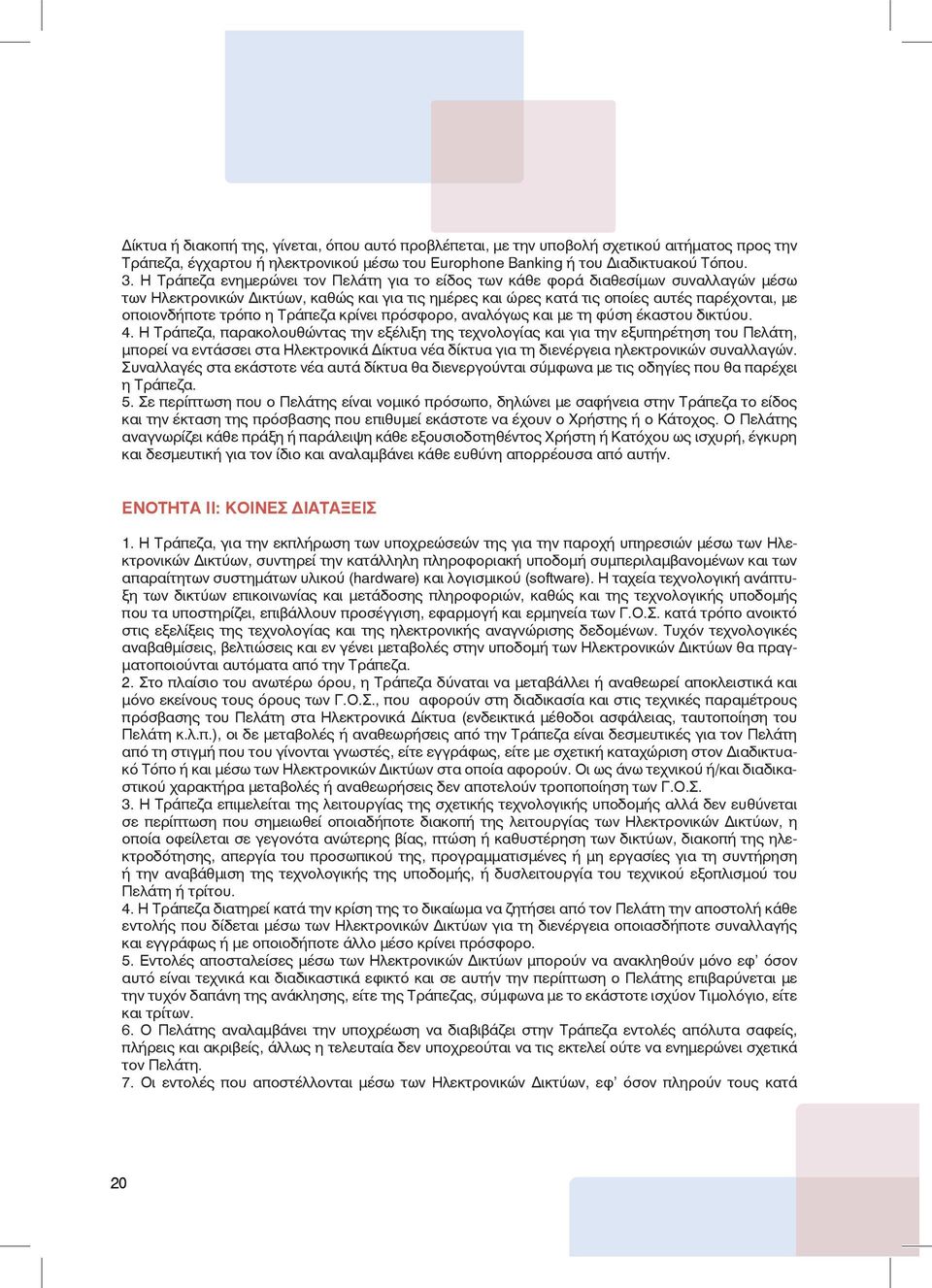 Δίκτυα ή διακοπή της, γίνεται, όπου αυτό προβλέπεται, με την υποβολή σχετικού αιτήματος προς την Τράπεζα, έγχαρτου ή ηλεκτρονικού μέσω του Europhone Banking ή του Διαδικτυακού Τόπου.
3. Η Τράπεζα ενημερώνει τον Πελάτη για το είδος των κάθε φορά διαθεσίμων συναλλαγών μέσω των Ηλεκτρονικών Δικτύων, καθώς και για τις ημέρες και ώρες κατά τις οποίες αυτές παρέχονται, με οποιονδήποτε τρόπο η Τράπεζα κρίνει πρόσφορο, αναλόγως και με τη φύση έκαστου δικτύου.
4. Η Τράπεζα, παρακολουθώντας την εξέλιξη της τεχνολογίας και για την εξυπηρέτηση του Πελάτη, μπορεί να εντάσσει στα Ηλεκτρονικά Δίκτυα νέα δίκτυα για τη διενέργεια ηλεκτρονικών συναλλαγών. Συναλλαγές στα εκάστοτε νέα αυτά δίκτυα θα διενεργούνται σύμφωνα με τις οδηγίες που θα παρέχει η Τράπεζα.
5. Σε περίπτωση που ο Πελάτης είναι νομικό πρόσωπο, δηλώνει με σαφήνεια στην Τράπεζα το είδος και την έκταση της πρόσβασης που επιθυμεί εκάστοτε να έχουν ο Χρήστης ή ο Κάτοχος. Ο Πελάτης αναγνωρίζει κάθε πράξη ή παράλειψη κάθε εξουσιοδοτηθέντος Χρήστη ή Κατόχου ως ισχυρή, έγκυρη και δεσμευτική για τον ίδιο και αναλαμβάνει κάθε ευθύνη απορρέουσα από αυτήν.

ΕΝΟΤΗΤΑ ΙΙ: ΚΟΙΝΕΣ ΔΙΑΤΑΞΕΙΣ

1. Η Τράπεζα, για την εκπλήρωση των υποχρεώσεών της για την παροχή υπηρεσιών μέσω των Ηλεκτρονικών Δικτύων, συντηρεί την κατάλληλη πληροφοριακή υποδομή συμπεριλαμβανομένων και των απαραίτητων συστημάτων υλικού (hardware) και λογισμικού (software). Η ταχεία τεχνολογική ανάπτυξη των δικτύων επικοινωνίας και μετάδοσης πληροφοριών, καθώς και της τεχνολογικής υποδομής που τα υποστηρίζει, επιβάλλουν προσέγγιση, εφαρμογή και ερμηνεία των Γ.Ο.Σ. κατά τρόπο ανοικτό στις εξελίξεις της τεχνολογίας και της ηλεκτρονικής αναγνώρισης δεδομένων. Τυχόν τεχνολογικές αναβαθμίσεις, βελτιώσεις και εν γένει μεταβολές στην υποδομή των Ηλεκτρονικών Δικτύων θα πραγματοποιούνται αυτόματα από την Τράπεζα.
2. Στο πλαίσιο του ανωτέρω όρου, η Τράπεζα δύναται να μεταβάλλει ή αναθεωρεί αποκλειστικά και μόνο εκείνους τους όρους των Γ.Ο.Σ., που αφορούν στη διαδικασία και στις τεχνικές παραμέτρους πρόσβασης του Πελάτη στα Ηλεκτρονικά Δίκτυα (ενδεικτικά μέθοδοι ασφάλειας, ταυτοποίηση του Πελάτη κ.λ.π.), οι δε μεταβολές ή αναθεωρήσεις από την Τράπεζα είναι δεσμευτικές για τον Πελάτη από τη στιγμή που του γίνονται γνωστές, είτε εγγράφως, είτε με σχετική καταχώριση στον Διαδικτυακό Τόπο ή και μέσω των Ηλεκτρονικών Δικτύων στα οποία αφορούν. Οι ως άνω τεχνικού ή/και διαδικαστικού χαρακτήρα μεταβολές ή αναθεωρήσεις δεν αποτελούν τροποποίηση των Γ.Ο.Σ.
3. Η Τράπεζα επιμελείται της λειτουργίας της σχετικής τεχνολογικής υποδομής αλλά δεν ευθύνεται σε περίπτωση που σημειωθεί οποιαδήποτε διακοπή της λειτουργίας των Ηλεκτρονικών Δικτύων, η οποία οφείλεται σε γεγονότα ανώτερης βίας, πτώση ή καθυστέρηση των δικτύων, διακοπή της ηλεκτροδότησης, απεργία του προσωπικού της, προγραμματισμένες ή μη εργασίες για τη συντήρηση ή την αναβάθμιση της τεχνολογικής της υποδομής, ή δυσλειτουργία του τεχνικού εξοπλισμού του Πελάτη ή τρίτου.
4. Η Τράπεζα διατηρεί κατά την κρίση της το δικαίωμα να ζητήσει από τον Πελάτη την αποστολή κάθε εντολής που δίδεται μέσω των Ηλεκτρονικών Δικτύων για τη διενέργεια οποιασδήποτε συναλλαγής και εγγράφως ή με οποιοδήποτε άλλο μέσο κρίνει πρόσφορο.
5. Εντολές αποσταλείσες μέσω των Ηλεκτρονικών Δικτύων μπορούν να ανακληθούν μόνο εφ' όσον αυτό είναι τεχνικά και διαδικαστικά εφικτό και σε αυτήν την περίπτωση ο Πελάτης επιβαρύνεται με την τυχόν δαπάνη της ανάκλησης, είτε της Τράπεζας, σύμφωνα με το εκάστοτε ισχύον Τιμολόγιο, είτε και τρίτων.
6. Ο Πελάτης αναλαμβάνει την υποχρέωση να διαβιβάζει στην Τράπεζα εντολές απόλυτα σαφείς, πλήρεις και ακριβείς, άλλως η τελευταία δεν υποχρεούται να τις εκτελεί ούτε να ενημερώνει σχετικά τον Πελάτη.
7. Οι εντολές που αποστέλλονται μέσω των Ηλεκτρονικών Δικτύων, εφ' όσον πληρούν τους κατά

20